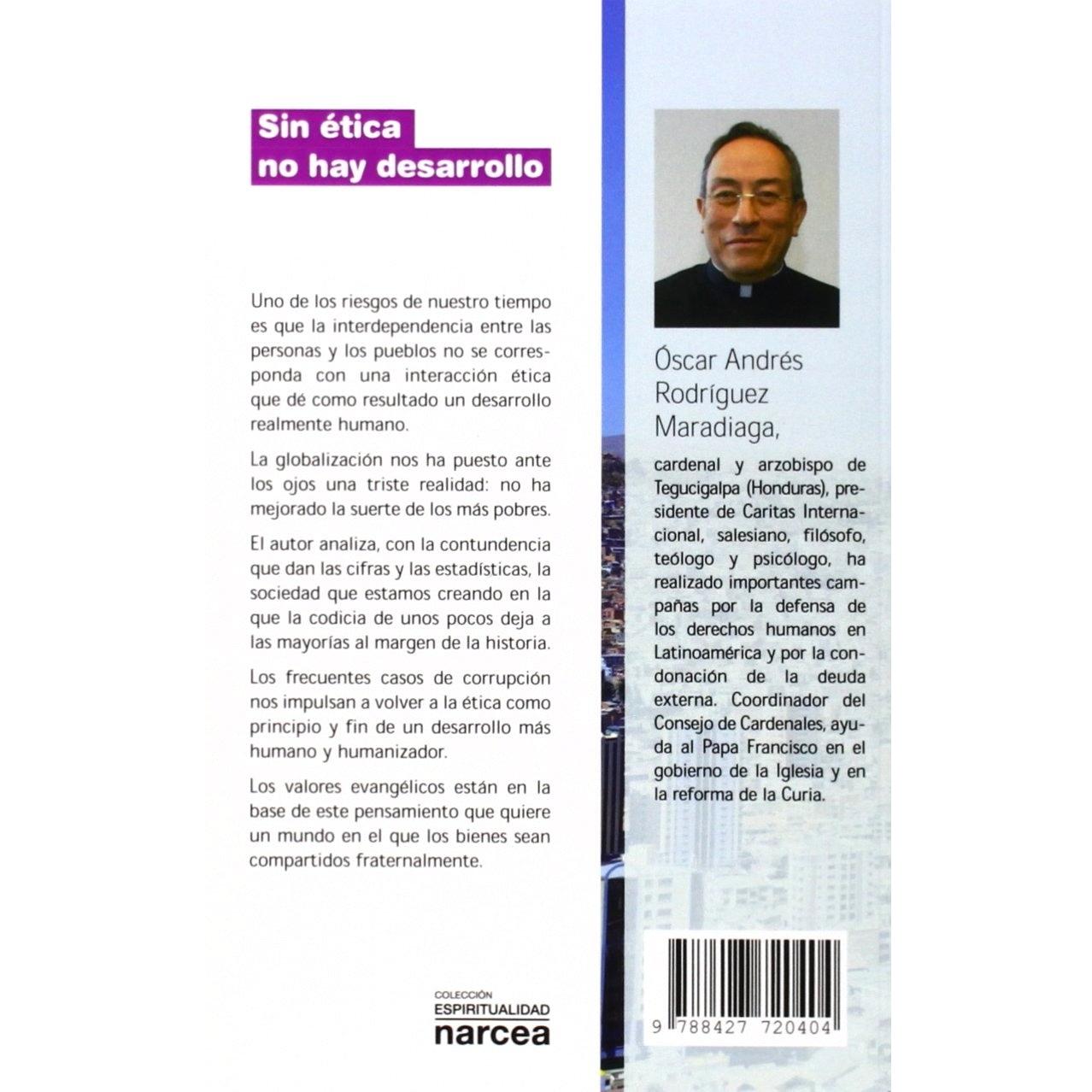 Sin ética
no hay desarrollo

Uno de los riesgos de nuestro tiempo es que la interdependencia entre las personas y los pueblos no se corresponda con una interacción ética que dé como resultado un desarrollo realmente humano.

La globalización nos ha puesto ante los ojos una triste realidad: no ha mejorado la suerte de los más pobres.

El autor analiza, con la contundencia que dan las cifras y las estadísticas, la sociedad que estamos creando en la que la codicia de unos pocos deja a las mayorías al margen de la historia.

Los frecuentes casos de corrupción nos impulsan a volver a la ética como principio y fin de un desarrollo más humano y humanizador.

Los valores evangélicos están en la base de este pensamiento que quiere un mundo en el que los bienes sean compartidos fraternalmente.

COLECCIÓN
ESPIRITUALIDAD
narcea

Óscar Andrés
Rodríguez
Maradiaga,

cardenal y arzobispo de Tegucigalpa (Honduras), presidente de Caritas Internacional, salesiano, filósofo, teólogo y psicólogo, ha realizado importantes campañas por la defensa de los derechos humanos en Latinoamérica y por la condonación de la deuda externa. Coordinador del Consejo de Cardenales, ayuda al Papa Francisco en el gobierno de la Iglesia y en la reforma de la Curia.

9 788427 720404